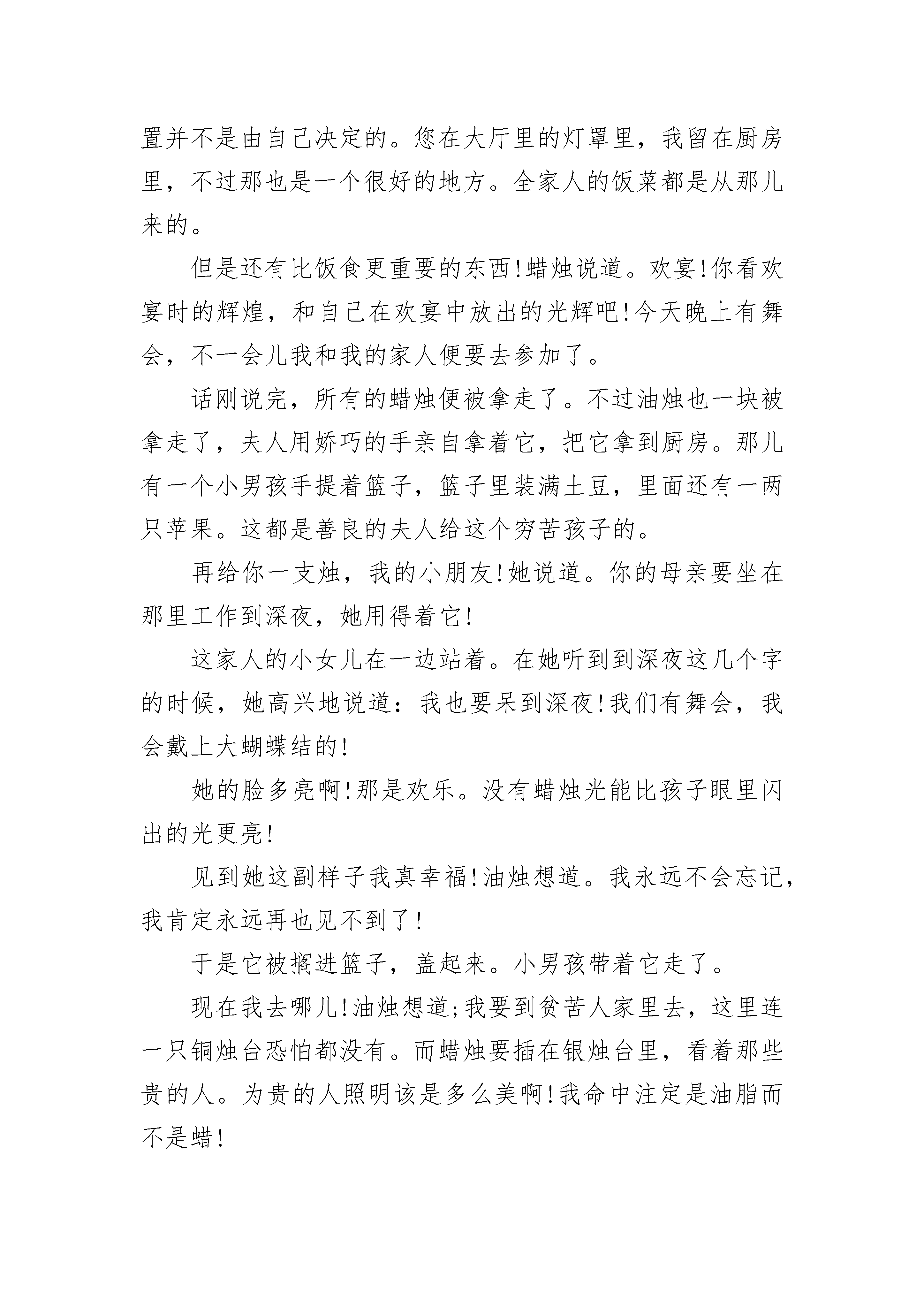 置并不是由自己决定的。您在大厅里的灯罩里，我留在厨房里，不过那也是一个很好的地方。全家人的饭菜都是从那儿来的。

但是还有比饭食更重要的东西!蜡烛说道。欢宴!你看欢宴时的辉煌，和自己在欢宴中放出的光辉吧!今天晚上有舞会，不一会儿我和我的家人便要去参加了。

话刚说完，所有的蜡烛便被拿走了。不过油烛也一块被拿走了，夫人用娇巧的手亲自拿着它，把它拿到厨房。那儿有一个小男孩手提着篮子，篮子里装满土豆，里面还有一两只苹果。这都是善良的夫人给这个穷苦孩子的。

再给你一支烛，我的小朋友!她说道。你的母亲要坐在那里工作到深夜，她用得着它!

这家人的小女儿在一边站着。在她听到到深夜这几个字的时候，她高兴地说道：我也要呆到深夜!我们有舞会，我会戴上大蝴蝶结的!

她的脸多亮啊!那是欢乐。没有蜡烛光能比孩子眼里闪出的光更亮!

见到她这副样子我真幸福!油烛想道。我永远不会忘记，我肯定永远再也见不到了!

于是它被搁进篮子，盖起来。小男孩带着它走了。

现在我去哪儿!油烛想道;我要到贫苦人家里去，这里连一只铜烛台恐怕都没有。而蜡烛要插在银烛台里，看着那些贵的人。为贵的人照明该是多么美啊!我命中注定是油脂而不是蜡!